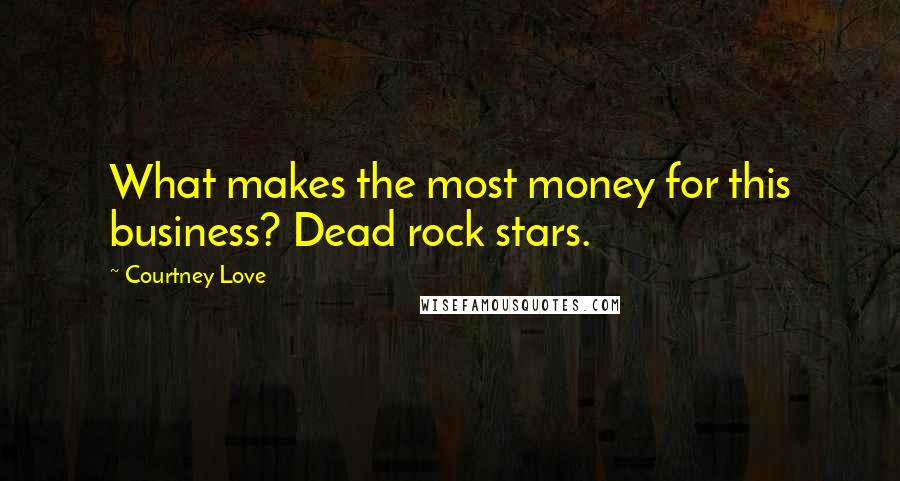 What makes the most money for this business? Dead rock stars.

~ Courtney Love

WISEFAMOUSQUOTES.COM